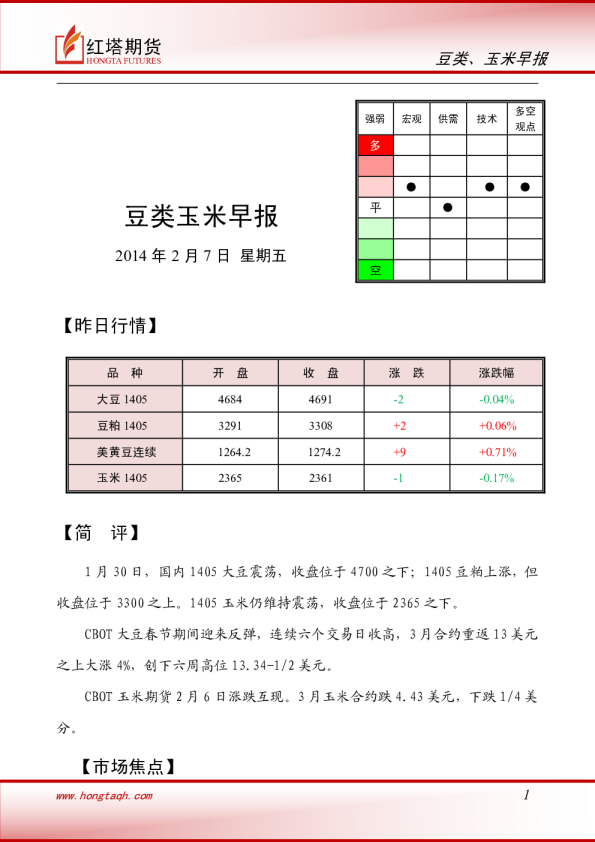 红塔期货
HONGTA FUTURES

豆类、玉米早报

| 强弱 | 宏观 | 供需 | 技术 | 多空观点 |
|---|---|---|---|---|
| 多 | | | | |
| | | | | |
| | ● | | ● | ● |
| 平 | | ● | | |
| | | | | |
| | | | | |
| 空 | | | | |

豆类玉米早报

2014 年 2 月 7 日 星期五

【昨日行情】

| 品 种 | 开 盘 | 收 盘 | 涨 跌 | 涨跌幅 |
|---|---|---|---|---|
| 大豆 1405 | 4684 | 4691 | -2 | -0.04% |
| 豆粕 1405 | 3291 | 3308 | +2 | +0.06% |
| 美黄豆连续 | 1264.2 | 1274.2 | +9 | +0.71% |
| 玉米 1405 | 2365 | 2361 | -1 | -0.17% |

【简 评】

1 月 30 日，国内 1405 大豆震荡，收盘位于 4700 之下；1405 豆粕上涨，但收盘位于 3300 之上。1405 玉米仍维持震荡，收盘位于 2365 之下。

CBOT 大豆春节期间迎来反弹，连续六个交易日收高，3 月合约重返 13 美元之上大涨 4%，创下六周高位 13.34-1/2 美元。

CBOT 玉米期货 2 月 6 日涨跌互现。3 月玉米合约跌 4.43 美元，下跌 1/4 美分。

【市场焦点】

www.hongtaqh.com

1